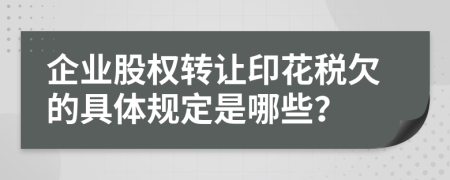 企业股权转让印花税欠的具体规定是哪些?